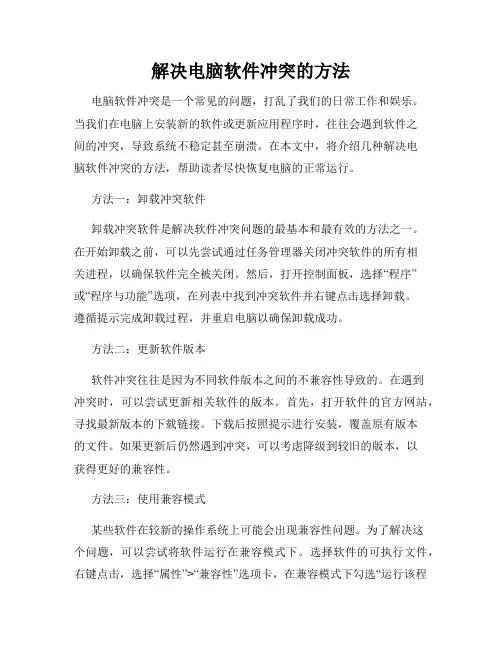 解决电脑软件冲突的方法

电脑软件冲突是一个常见的问题，打乱了我们的日常工作和娱乐。当我们在电脑上安装新的软件或更新应用程序时，往往会遇到软件之间的冲突，导致系统不稳定甚至崩溃。在本文中，将介绍几种解决电脑软件冲突的方法，帮助读者尽快恢复电脑的正常运行。

方法一：卸载冲突软件

卸载冲突软件是解决软件冲突问题的最基本和最有效的方法之一。在开始卸载之前，可以先尝试通过任务管理器关闭冲突软件的所有相关进程，以确保软件完全被关闭。然后，打开控制面板，选择“程序”或“程序与功能”选项，在列表中找到冲突软件并右键点击选择卸载。遵循提示完成卸载过程，并重启电脑以确保卸载成功。

方法二：更新软件版本

软件冲突往往是因为不同软件版本之间的不兼容性导致的。在遇到冲突时，可以尝试更新相关软件的版本。首先，打开软件的官方网站，寻找最新版本的下载链接。下载后按照提示进行安装，覆盖原有版本的文件。如果更新后仍然遇到冲突，可以考虑降级到较旧的版本，以获得更好的兼容性。

方法三：使用兼容模式

某些软件在较新的操作系统上可能会出现兼容性问题。为了解决这个问题，可以尝试将软件运行在兼容模式下。选择软件的可执行文件，右键点击，选择“属性”>“兼容性”选项卡，在兼容模式下勾选“运行该程